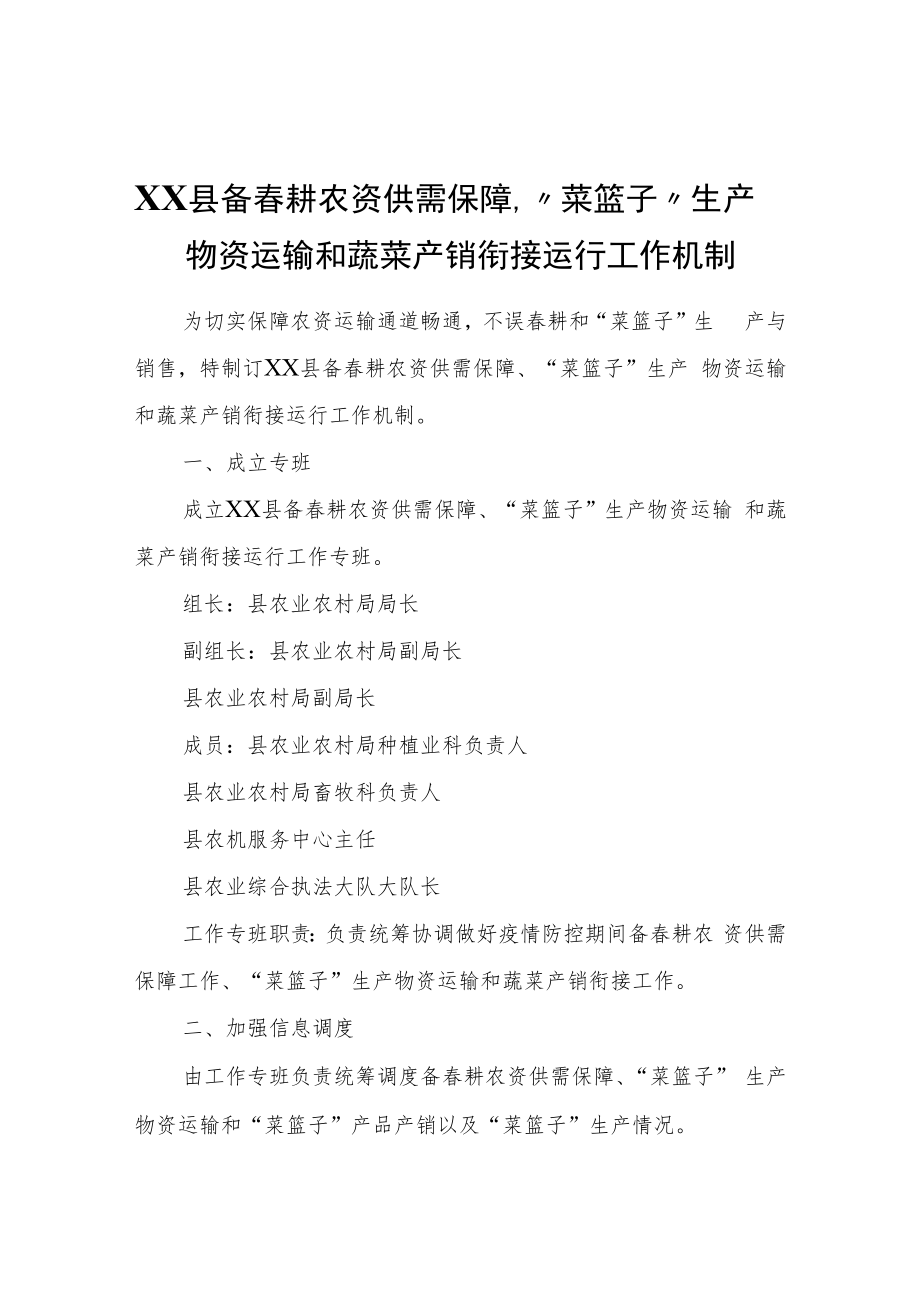 XX县备春耕农资供需保障,〃菜篮子〃生产物资运输和蔬菜产销衔接运行工作机制

为切实保障农资运输通道畅通，不误春耕和“菜篮子”生　产与销售，特制订XX县备春耕农资供需保障、“菜篮子”生产 物资运输和蔬菜产销衔接运行工作机制。

一、成立专班

成立XX县备春耕农资供需保障、“菜篮子”生产物资运输 和蔬菜产销衔接运行工作专班。

组长：县农业农村局局长

副组长：县农业农村局副局长

县农业农村局副局长

成员：县农业农村局种植业科负责人

县农业农村局畜牧科负责人

县农机服务中心主任

县农业综合执法大队大队长

工作专班职责:负责统筹协调做好疫情防控期间备春耕农 资供需保障工作、“菜篮子”生产物资运输和蔬菜产销衔接工作。

二、加强信息调度

由工作专班负责统筹调度备春耕农资供需保障、“菜篮子” 生产物资运输和“菜篮子”产品产销以及“菜篮子”生产情况。